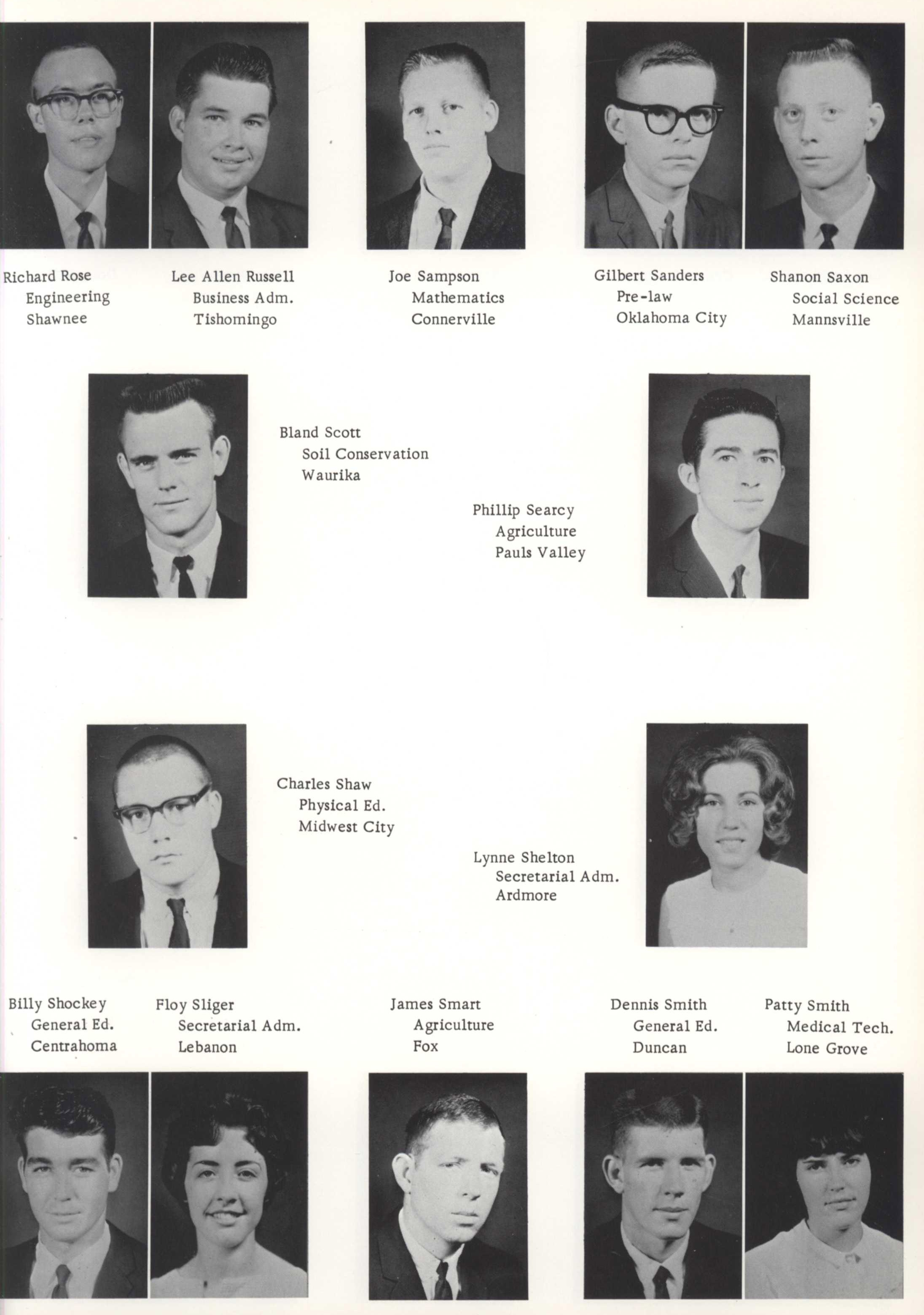 Richard Rose
Engineering
Shawnee

Lee Allen Russell
Business Adm.
Tishomingo

Joe Sampson
Mathematics
Connerville

Gilbert Sanders
Pre-law
Oklahoma City

Shanon Saxon
Social Science
Mannsville

Bland Scott
Soil Conservation
Waurika

Phillip Searcy
Agriculture
Pauls Valley

Charles Shaw
Physical Ed.
Midwest City

Lynne Shelton
Secretarial Adm.
Ardmore

Billy Shockey
General Ed.
Centrahoma

Floy Sliger
Secretarial Adm.
Lebanon

James Smart
Agriculture
Fox

Dennis Smith
General Ed.
Duncan

Patty Smith
Medical Tech.
Lone Grove